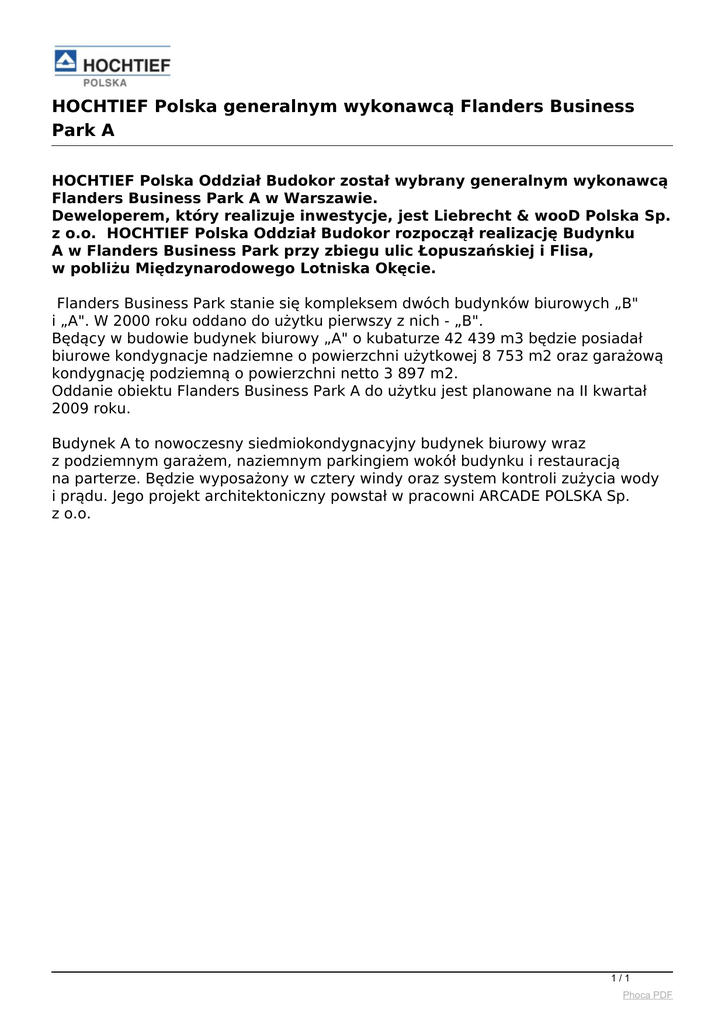 HOCHTIEF
POLSKA

HOCHTIEF Polska generalnym wykonawcą Flanders Business Park A

HOCHTIEF Polska Oddział Budokor został wybrany generalnym wykonawcą Flanders Business Park A w Warszawie.
Deweloperem, który realizuje inwestycje, jest Liebrecht & wooD Polska Sp. z o.o. HOCHTIEF Polska Oddział Budokor rozpoczął realizację Budynku A w Flanders Business Park przy zbiegu ulic Łopuszańskiej i Flisa, w pobliżu Międzynarodowego Lotniska Okęcie.

Flanders Business Park stanie się kompleksem dwóch budynków biurowych „B" i „A". W 2000 roku oddano do użytku pierwszy z nich - „B".
Będący w budowie budynek biurowy „A" o kubaturze 42 439 m3 będzie posiadał biurowe kondygnacje nadziemne o powierzchni użytkowej 8 753 m2 oraz garażową kondygnację podziemną o powierzchni netto 3 897 m2.
Oddanie obiektu Flanders Business Park A do użytku jest planowane na II kwartał 2009 roku.

Budynek A to nowoczesny siedmiokondygnacyjny budynek biurowy wraz z podziemnym garażem, naziemnym parkingiem wokół budynku i restauracją na parterze. Będzie wyposażony w cztery windy oraz system kontroli zużycia wody i prądu. Jego projekt architektoniczny powstał w pracowni ARCADE POLSKA Sp. z o.o.

1 / 1
Phoca PDF